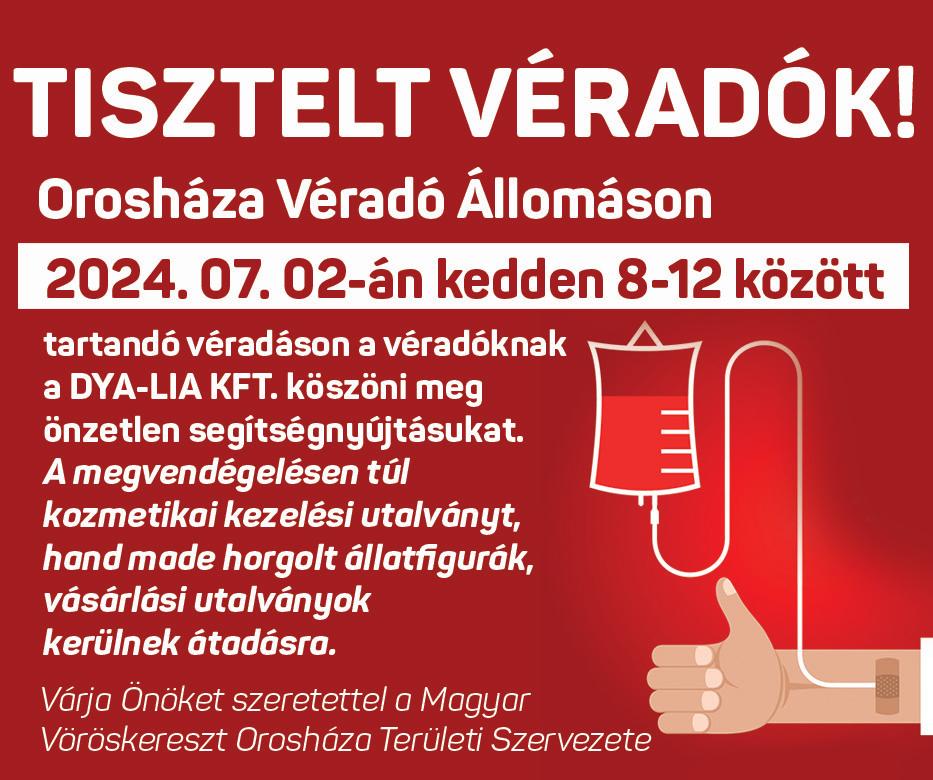 TISZTELT VÉRADÓK!

Orosháza Véradó Állomáson

2024. 07. 02-án kedden 8-12 között

tartandó véradáson a véradóknak a DYA-LIA KFT. köszöni meg önzetlen segítségnyújtásukat. A megvendégelésen túl kozmetikai kezelési utalványt, hand made horgolt állatfigurák, vásárlási utalványok kerülnek átadásra.

Várja Önöket szeretettel a Magyar Vöröskereszt Orosháza Területi Szervezete